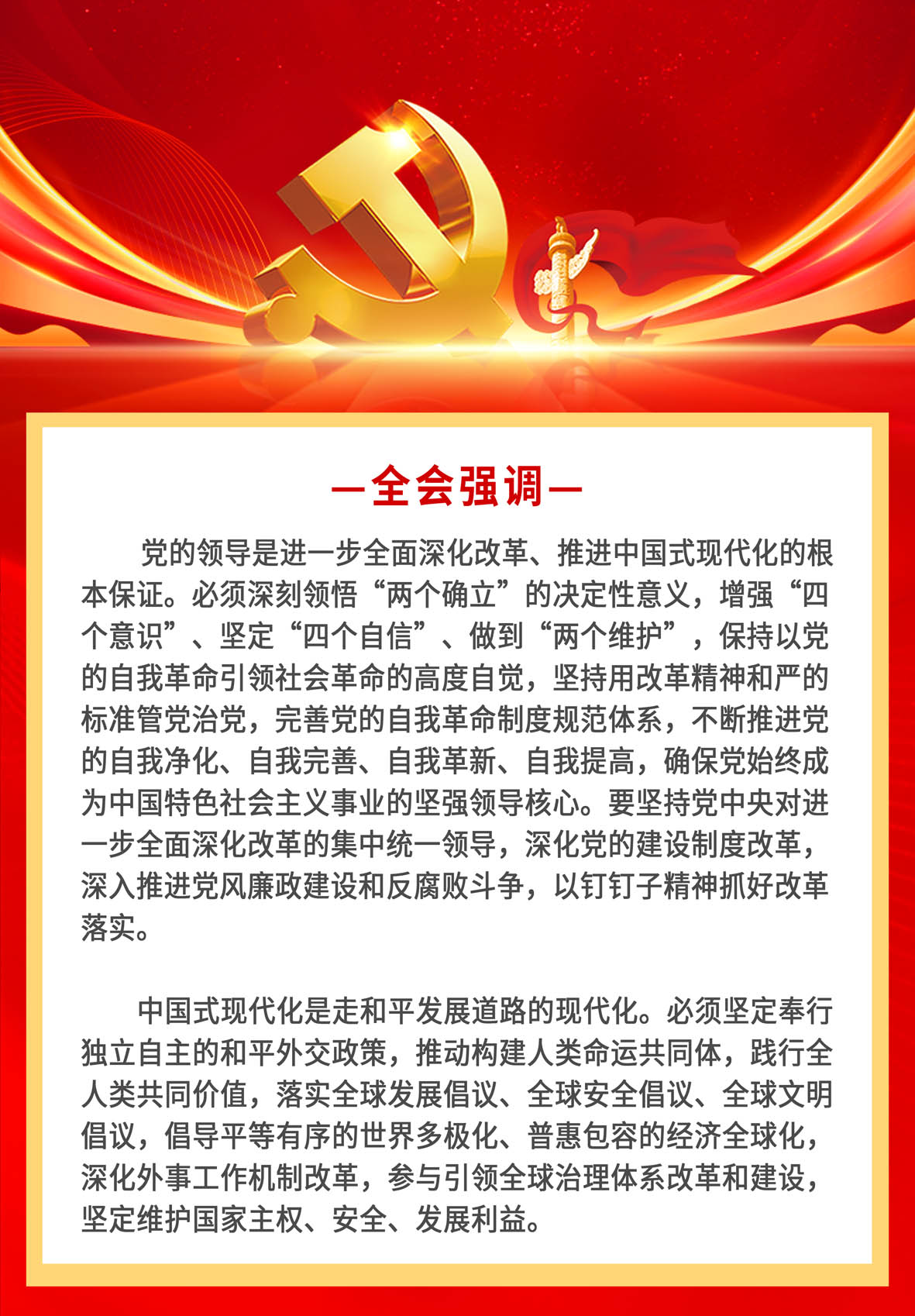 —全会强调—

党的领导是进一步全面深化改革、推进中国式现代化的根本保证。必须深刻领悟“两个确立”的决定性意义，增强“四个意识”、坚定“四个自信”、做到“两个维护”，保持以党的自我革命引领社会革命的高度自觉，坚持用改革精神和严的标准管党治党，完善党的自我革命制度规范体系，不断推进党的自我净化、自我完善、自我革新、自我提高，确保党始终成为中国特色社会主义事业的坚强领导核心。要坚持党中央对进一步全面深化改革的集中统一领导，深化党的建设制度改革，深入推进党风廉政建设和反腐败斗争，以钉钉子精神抓好改革落实。

中国式现代化是走和平发展道路的现代化。必须坚定奉行独立自主的和平外交政策，推动构建人类命运共同体，践行全人类共同价值，落实全球发展倡议、全球安全倡议、全球文明倡议，倡导平等有序的世界多极化、普惠包容的经济全球化，深化外事工作机制改革，参与引领全球治理体系改革和建设，坚定维护国家主权、安全、发展利益。